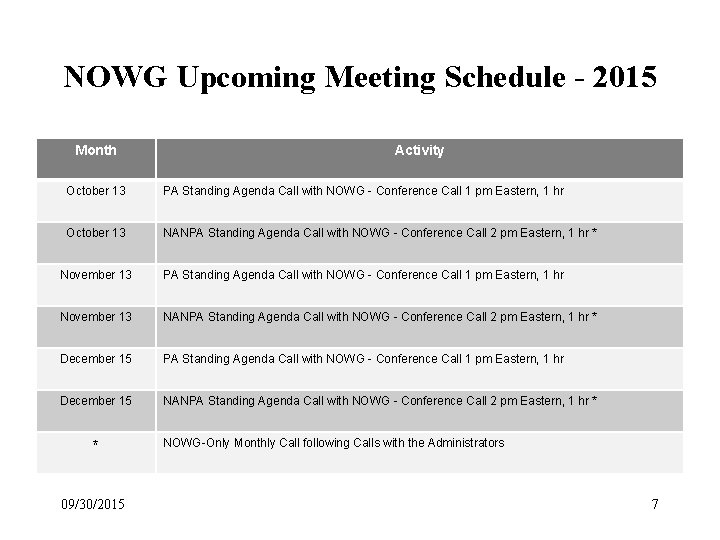 NOWG Upcoming Meeting Schedule - 2015

| Month | Activity |
|---|---|
| October 13 | PA Standing Agenda Call with NOWG - Conference Call 1 pm Eastern, 1 hr |
| October 13 | NANPA Standing Agenda Call with NOWG - Conference Call 2 pm Eastern, 1 hr * |
| November 13 | PA Standing Agenda Call with NOWG - Conference Call 1 pm Eastern, 1 hr |
| November 13 | NANPA Standing Agenda Call with NOWG - Conference Call 2 pm Eastern, 1 hr * |
| December 15 | PA Standing Agenda Call with NOWG - Conference Call 1 pm Eastern, 1 hr |
| December 15 | NANPA Standing Agenda Call with NOWG - Conference Call 2 pm Eastern, 1 hr * |
| * | NOWG-Only Monthly Call following Calls with the Administrators |

09/30/2015

7